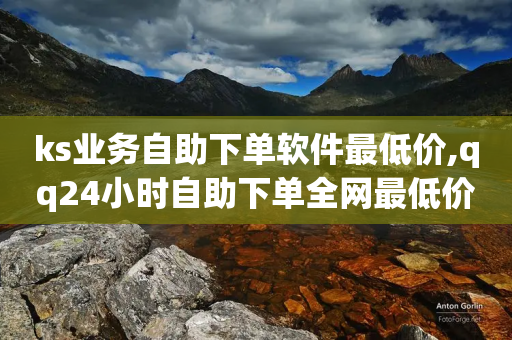 ks业务自助下单软件最低价,qq24小时自助下单全网最低价

Anton Gorlin
FotoForge.net